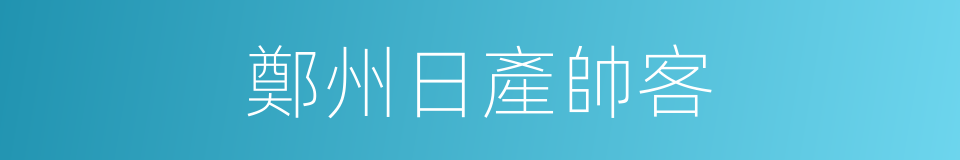 鄭州日產帥客